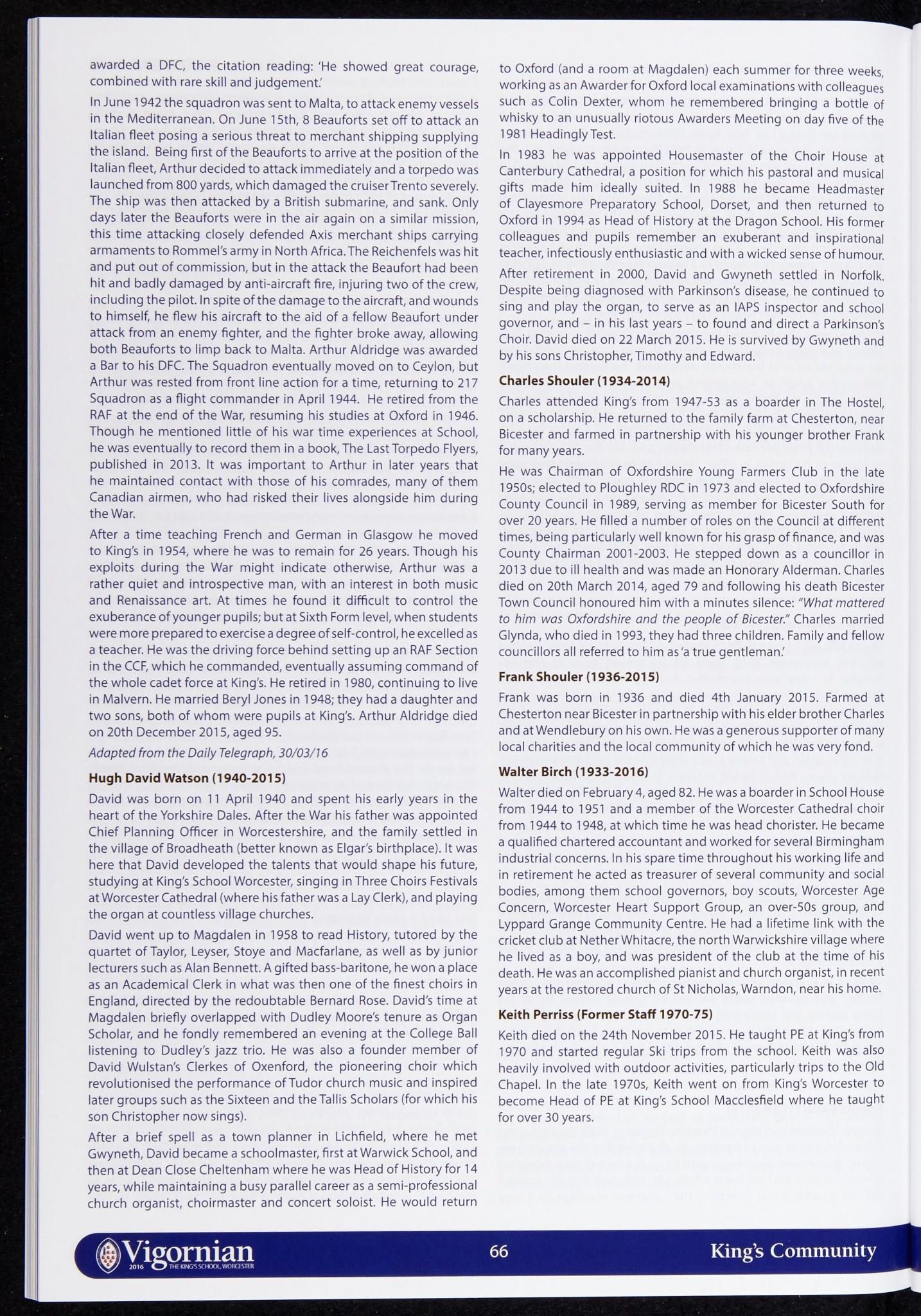 awarded a DFC, the citation reading: 'He showed great courage, combined with rare skill and judgement.'

In June 1942 the squadron was sent to Malta, to attack enemy vessels in the Mediterranean. On June 15th, 8 Beauforts set off to attack an Italian fleet posing a serious threat to merchant shipping supplying the island. Being first of the Beauforts to arrive at the position of the Italian fleet, Arthur decided to attack immediately and a torpedo was launched from 800 yards, which damaged the cruiser Trento severely. The ship was then attacked by a British submarine, and sank. Only days later the Beauforts were in the air again on a similar mission, this time attacking closely defended Axis merchant ships carrying armaments to Rommel's army in North Africa. The Reichenfels was hit and put out of commission, but in the attack the Beaufort had been hit and badly damaged by anti-aircraft fire, injuring two of the crew, including the pilot. In spite of the damage to the aircraft, and wounds to himself, he flew his aircraft to the aid of a fellow Beaufort under attack from an enemy fighter, and the fighter broke away, allowing both Beauforts to limp back to Malta. Arthur Aldridge was awarded a Bar to his DFC. The Squadron eventually moved on to Ceylon, but Arthur was rested from front line action for a time, returning to 217 Squadron as a flight commander in April 1944. He retired from the RAF at the end of the War, resuming his studies at Oxford in 1946. Though he mentioned little of his war time experiences at School, he was eventually to record them in a book, The Last Torpedo Flyers, published in 2013. It was important to Arthur in later years that he maintained contact with those of his comrades, many of them Canadian airmen, who had risked their lives alongside him during the War.

After a time teaching French and German in Glasgow he moved to King's in 1954, where he was to remain for 26 years. Though his exploits during the War might indicate otherwise, Arthur was a rather quiet and introspective man, with an interest in both music and Renaissance art. At times he found it difficult to control the exuberance of younger pupils; but at Sixth Form level, when students were more prepared to exercise a degree of self-control, he excelled as a teacher. He was the driving force behind setting up an RAF Section in the CCF, which he commanded, eventually assuming command of the whole cadet force at King's. He retired in 1980, continuing to live in Malvern. He married Beryl Jones in 1948; they had a daughter and two sons, both of whom were pupils at King's. Arthur Aldridge died on 20th December 2015, aged 95.

Adapted from the Daily Telegraph, 30/03/16

Hugh David Watson (1940-2015)

David was born on 11 April 1940 and spent his early years in the heart of the Yorkshire Dales. After the War his father was appointed Chief Planning Officer in Worcestershire, and the family settled in the village of Broadheath (better known as Elgar's birthplace). It was here that David developed the talents that would shape his future, studying at King's School Worcester, singing in Three Choirs Festivals at Worcester Cathedral (where his father was a Lay Clerk), and playing the organ at countless village churches.

David went up to Magdalen in 1958 to read History, tutored by the quartet of Taylor, Leyser, Stoye and Macfarlane, as well as by junior lecturers such as Alan Bennett. A gifted bass-baritone, he won a place as an Academical Clerk in what was then one of the finest choirs in England, directed by the redoubtable Bernard Rose. David's time at Magdalen briefly overlapped with Dudley Moore's tenure as Organ Scholar, and he fondly remembered an evening at the College Ball listening to Dudley's jazz trio. He was also a founder member of David Wulstan's Clerkes of Oxenford, the pioneering choir which revolutionised the performance of Tudor church music and inspired later groups such as the Sixteen and the Tallis Scholars (for which his son Christopher now sings).

After a brief spell as a town planner in Lichfield, where he met Gwyneth, David became a schoolmaster, first at Warwick School, and then at Dean Close Cheltenham where he was Head of History for 14 years, while maintaining a busy parallel career as a semi-professional church organist, choirmaster and concert soloist. He would return to Oxford (and a room at Magdalen) each summer for three weeks, working as an Awarder for Oxford local examinations with colleagues such as Colin Dexter, whom he remembered bringing a bottle of whisky to an unusually riotous Awarders Meeting on day five of the 1981 Headingly Test.

In 1983 he was appointed Housemaster of the Choir House at Canterbury Cathedral, a position for which his pastoral and musical gifts made him ideally suited. In 1988 he became Headmaster of Clayesmore Preparatory School, Dorset, and then returned to Oxford in 1994 as Head of History at the Dragon School. His former colleagues and pupils remember an exuberant and inspirational teacher, infectiously enthusiastic and with a wicked sense of humour.

After retirement in 2000, David and Gwyneth settled in Norfolk. Despite being diagnosed with Parkinson's disease, he continued to sing and play the organ, to serve as an IAPS inspector and school governor, and – in his last years – to found and direct a Parkinson's Choir. David died on 22 March 2015. He is survived by Gwyneth and by his sons Christopher, Timothy and Edward.

Charles Shouler (1934-2014)

Charles attended King's from 1947-53 as a boarder in The Hostel, on a scholarship. He returned to the family farm at Chesterton, near Bicester and farmed in partnership with his younger brother Frank for many years.

He was Chairman of Oxfordshire Young Farmers Club in the late 1950s; elected to Ploughley RDC in 1973 and elected to Oxfordshire County Council in 1989, serving as member for Bicester South for over 20 years. He filled a number of roles on the Council at different times, being particularly well known for his grasp of finance, and was County Chairman 2001-2003. He stepped down as a councillor in 2013 due to ill health and was made an Honorary Alderman. Charles died on 20th March 2014, aged 79 and following his death Bicester Town Council honoured him with a minutes silence: "What mattered to him was Oxfordshire and the people of Bicester." Charles married Glynda, who died in 1993, they had three children. Family and fellow councillors all referred to him as 'a true gentleman.'

Frank Shouler (1936-2015)

Frank was born in 1936 and died 4th January 2015. Farmed at Chesterton near Bicester in partnership with his elder brother Charles and at Wendlebury on his own. He was a generous supporter of many local charities and the local community of which he was very fond.

Walter Birch (1933-2016)

Walter died on February 4, aged 82. He was a boarder in School House from 1944 to 1951 and a member of the Worcester Cathedral choir from 1944 to 1948, at which time he was head chorister. He became a qualified chartered accountant and worked for several Birmingham industrial concerns. In his spare time throughout his working life and in retirement he acted as treasurer of several community and social bodies, among them school governors, boy scouts, Worcester Age Concern, Worcester Heart Support Group, an over-50s group, and Lyppard Grange Community Centre. He had a lifetime link with the cricket club at Nether Whitacre, the north Warwickshire village where he lived as a boy, and was president of the club at the time of his death. He was an accomplished pianist and church organist, in recent years at the restored church of St Nicholas, Warndon, near his home.

Keith Perriss (Former Staff 1970-75)

Keith died on the 24th November 2015. He taught PE at King's from 1970 and started regular Ski trips from the school. Keith was also heavily involved with outdoor activities, particularly trips to the Old Chapel. In the late 1970s, Keith went on from King's Worcester to become Head of PE at King's School Macclesfield where he taught for over 30 years.

Vigornian 2016 THE KING'S SCHOOL, WORCESTER 66 King's Community